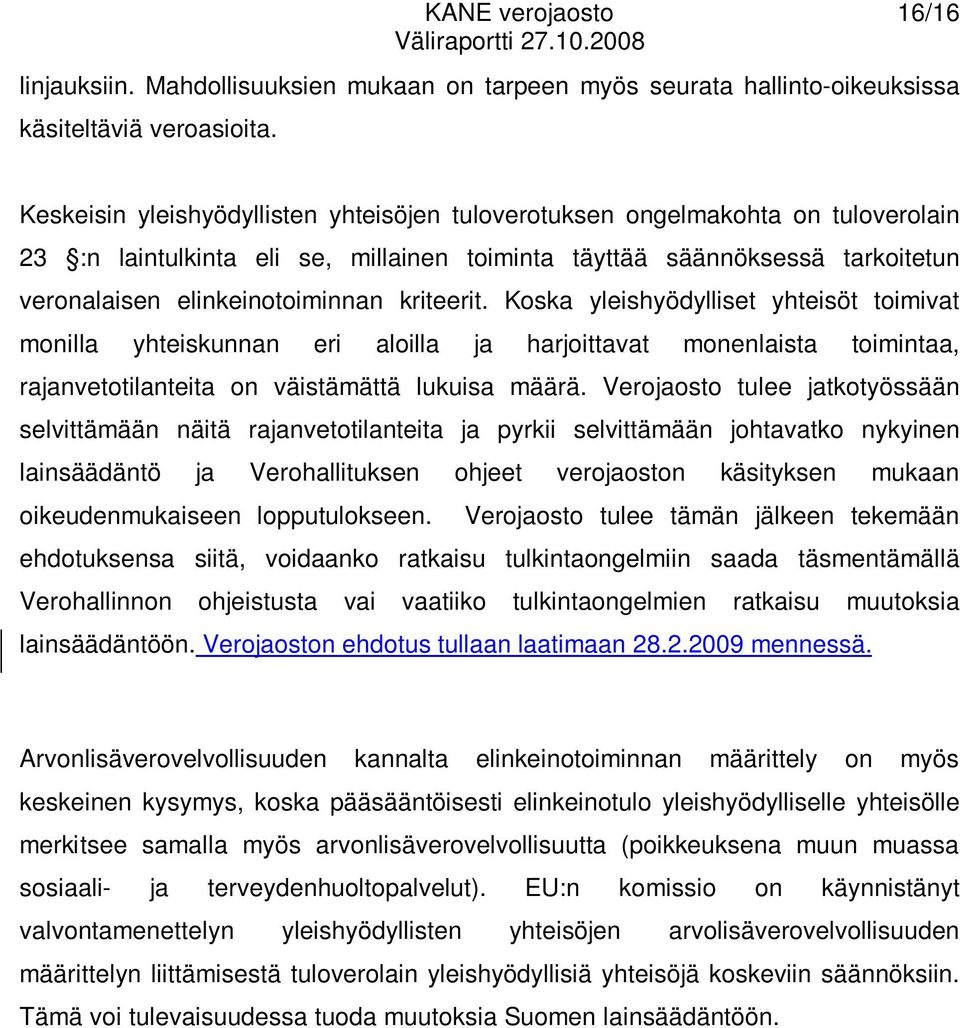 KANE verojaosto 16/16
Väliraportti 27.10.2008

linjauksiin. Mahdollisuuksien mukaan on tarpeen myös seurata hallinto-oikeuksissa käsiteltäviä veroasioita.

Keskeisin yleishyödyllisten yhteisöjen tuloverotuksen ongelmakohta on tuloverolain 23 :n laintulkinta eli se, millainen toiminta täyttää säännöksessä tarkoitetun veronalaisen elinkeinotoiminnan kriteerit. Koska yleishyödylliset yhteisöt toimivat monilla yhteiskunnan eri aloilla ja harjoittavat monenlaista toimintaa, rajanvetotilanteita on väistämättä lukuisa määrä. Verojaosto tulee jatkotyössään selvittämään näitä rajanvetotilanteita ja pyrkii selvittämään johtavatko nykyinen lainsäädäntö ja Verohallituksen ohjeet verojaoston käsityksen mukaan oikeudenmukaiseen lopputulokseen. Verojaosto tulee tämän jälkeen tekemään ehdotuksensa siitä, voidaanko ratkaisu tulkintaongelmiin saada täsmentämällä Verohallinnon ohjeistusta vai vaatiiko tulkintaongelmien ratkaisu muutoksia lainsäädäntöön. Verojaoston ehdotus tullaan laatimaan 28.2.2009 mennessä.

Arvonlisäverovelvollisuuden kannalta elinkeinotoiminnan määrittely on myös keskeinen kysymys, koska pääsääntöisesti elinkeinotulo yleishyödylliselle yhteisölle merkitsee samalla myös arvonlisäverovelvollisuutta (poikkeuksena muun muassa sosiaali- ja terveydenhuoltopalvelut). EU:n komissio on käynnistänyt valvontamenettelyn yleishyödyllisten yhteisöjen arvolisäverovelvollisuuden määrittelyn liittämisestä tuloverolain yleishyödyllisiä yhteisöjä koskeviin säännöksiin. Tämä voi tulevaisuudessa tuoda muutoksia Suomen lainsäädäntöön.